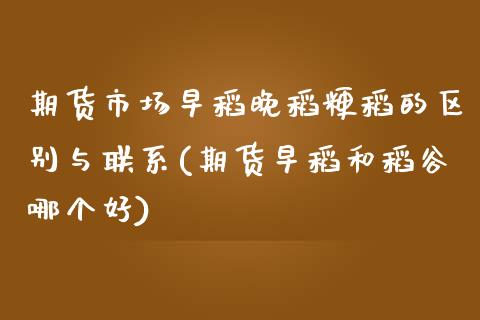 期货市场早稻晚稻粳稻的区别与联系(期货早稻和稻谷哪个好)